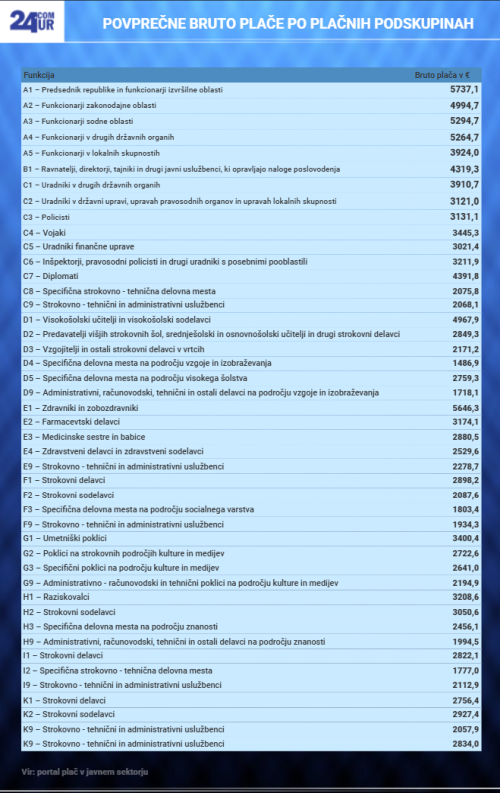 24UR COM

POVPREČNE BRUTO PLAČE PO PLAČNIH PODSKUPINAH

| Funkcija | Bruto plača v € |
|---|---|
| A1 – Predsednik republike in funkcionarji izvršilne oblasti | 5737,1 |
| A2 – Funkcionarji zakonodajne oblasti | 4994,7 |
| A3 – Funkcionarji sodne oblasti | 5294,7 |
| A4 – Funkcionarji v drugih državnih organih | 5264,7 |
| A5 – Funkcionarji v lokalnih skupnostih | 3924,0 |
| B1 – Ravnatelji, direktorji, tajniki in drugi javni uslužbenci, ki opravljajo naloge poslovodenja | 4319,3 |
| C1 – Uradniki v drugih državnih organih | 3910,7 |
| C2 – Uradniki v državni upravi, upravah pravosodnih organov in upravah lokalnih skupnosti | 3121,0 |
| C3 – Policisti | 3131,1 |
| C4 – Vojaki | 3445,3 |
| C5 – Uradniki finančne uprave | 3021,4 |
| C6 – Inšpektorji, pravosodni policisti in drugi uradniki s posebnimi pooblastili | 3211,9 |
| C7 – Diplomati | 4391,8 |
| C8 – Specifična strokovno - tehnična delovna mesta | 2075,8 |
| C9 – Strokovno - tehnični in administrativni uslužbenci | 2068,1 |
| D1 – Visokošolski učitelji in visokošolski sodelavci | 4967,9 |
| D2 – Predavatelji višjih strokovnih šol, srednješolski in osnovnošolski učitelji in drugi strokovni delavci | 2849,3 |
| D3 – Vzgojitelji in ostali strokovni delavci v vrtcih | 2171,2 |
| D4 – Specifična delovna mesta na področju vzgoje in izobraževanja | 1486,9 |
| D5 – Specifična delovna mesta na področju visokega šolstva | 2759,3 |
| D9 – Administrativni, računovodski, tehnični in ostali delavci na področju vzgoje in izobraževanja | 1718,1 |
| E1 – Zdravniki in zobozdravniki | 5646,3 |
| E2 – Farmacevtski delavci | 3174,1 |
| E3 – Medicinske sestre in babice | 2880,5 |
| E4 – Zdravstveni delavci in zdravstveni sodelavci | 2529,6 |
| E9 – Strokovno - tehnični in administrativni uslužbenci | 2278,7 |
| F1 – Strokovni delavci | 2898,2 |
| F2 – Strokovni sodelavci | 2087,6 |
| F3 – Specifična delovna mesta na področju socialnega varstva | 1803,4 |
| F9 – Strokovno - tehnični in administrativni uslužbenci | 1934,3 |
| G1 – Umetniški poklici | 3400,4 |
| G2 – Poklici na strokovnih področjih kulture in medijev | 2722,6 |
| G3 – Specifični poklici na področju kulture in medijev | 2641,0 |
| G9 – Administrativno - računovodski in tehnični poklici na področju kulture in medijev | 2194,9 |
| H1 – Raziskovalci | 3208,6 |
| H2 – Strokovni sodelavci | 3050,6 |
| H3 – Specifična delovna mesta na področju znanosti | 2456,1 |
| H9 – Administrativni, računovodski, tehnični in ostali delavci na področju znanosti | 1994,5 |
| I1 – Strokovni delavci | 2822,1 |
| I2 – Specifična strokovno - tehnična delovna mesta | 1777,0 |
| I9 – Strokovno - tehnični in administrativni uslužbenci | 2112,9 |
| K1 – Strokovni delavci | 2756,4 |
| K2 – Strokovni sodelavci | 2927,4 |
| K9 – Strokovno - tehnični in administrativni uslužbenci | 2057,9 |
| K9 – Strokovno - tehnični in administrativni uslužbenci | 2834,0 |

Vir: portal plač v javnem sektorju